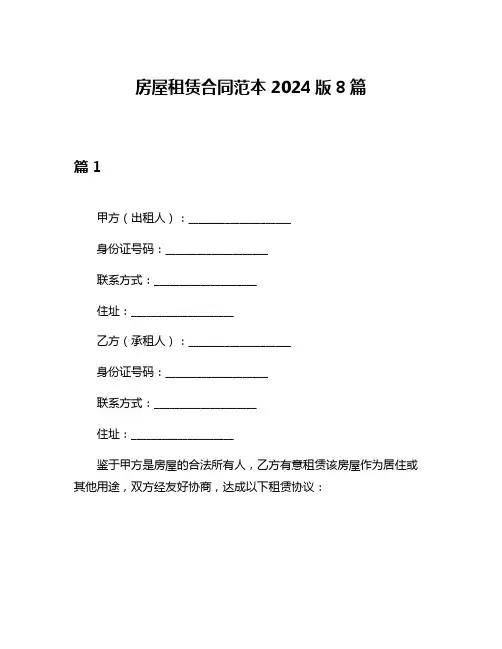 房屋租赁合同范本 2024 版 8 篇

篇 1

甲方（出租人）：__________________

身份证号码：__________________

联系方式：__________________

住址：__________________

乙方（承租人）：__________________

身份证号码：__________________

联系方式：__________________

住址：__________________

鉴于甲方是房屋的合法所有人，乙方有意租赁该房屋作为居住或其他用途，双方经友好协商，达成以下租赁协议：